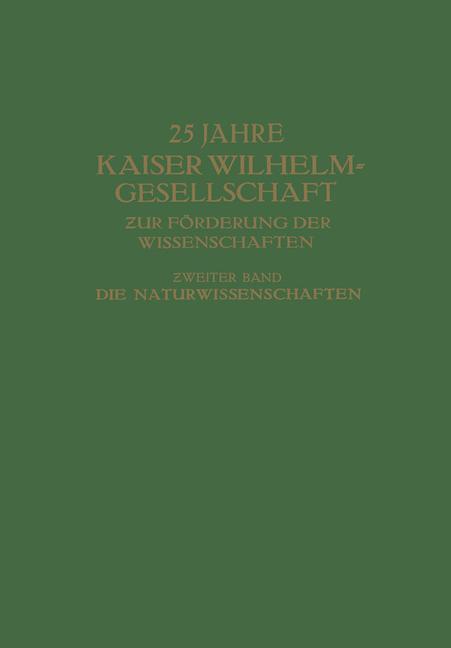 25 JAHRE
KAISER WILHELM-GESELLSCHAFT
ZUR FÖRDERUNG DER WISSENSCHAFTEN

ZWEITER BAND
DIE NATURWISSENSCHAFTEN